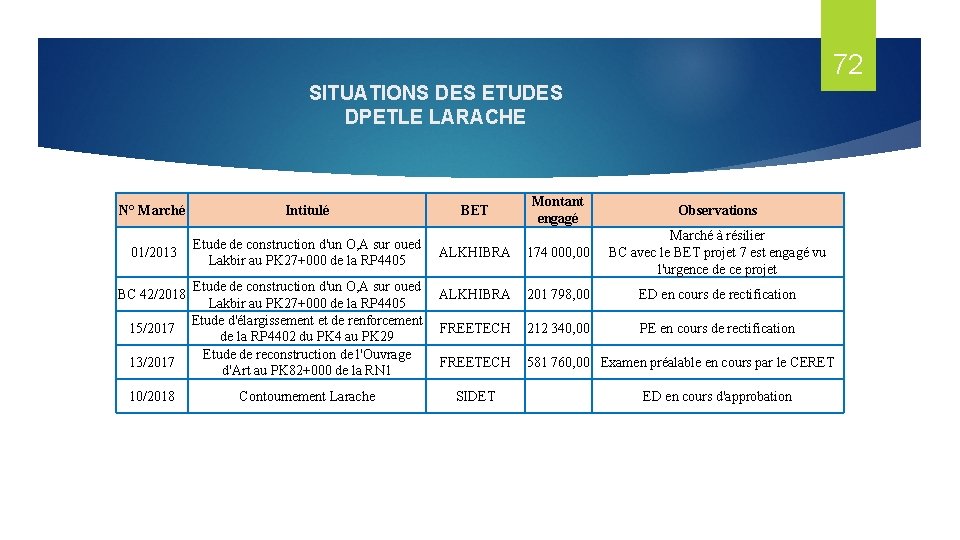 72

SITUATIONS DES ETUDES
DPETLE LARACHE

| N° Marché | Intitulé | BET | Montant engagé | Observations |
|---|---|---|---|---|
| 01/2013 | Etude de construction d'un O,A sur oued Lakbir au PK27+000 de la RP4405 | ALKHIBRA | 174 000,00 | Marché à résilier BC avec le BET projet 7 est engagé vu l'urgence de ce projet |
| BC 42/2018 | Etude de construction d'un O,A sur oued Lakbir au PK27+000 de la RP4405 | ALKHIBRA | 201 798,00 | ED en cours de rectification |
| 15/2017 | Etude d'élargissement et de renforcement de la RP4402 du PK4 au PK29 | FREETECH | 212 340,00 | PE en cours de rectification |
| 13/2017 | Etude de reconstruction de l'Ouvrage d'Art au PK82+000 de la RN1 | FREETECH | 581 760,00 | Examen préalable en cours par le CERET |
| 10/2018 | Contournement Larache | SIDET | | ED en cours d'approbation |